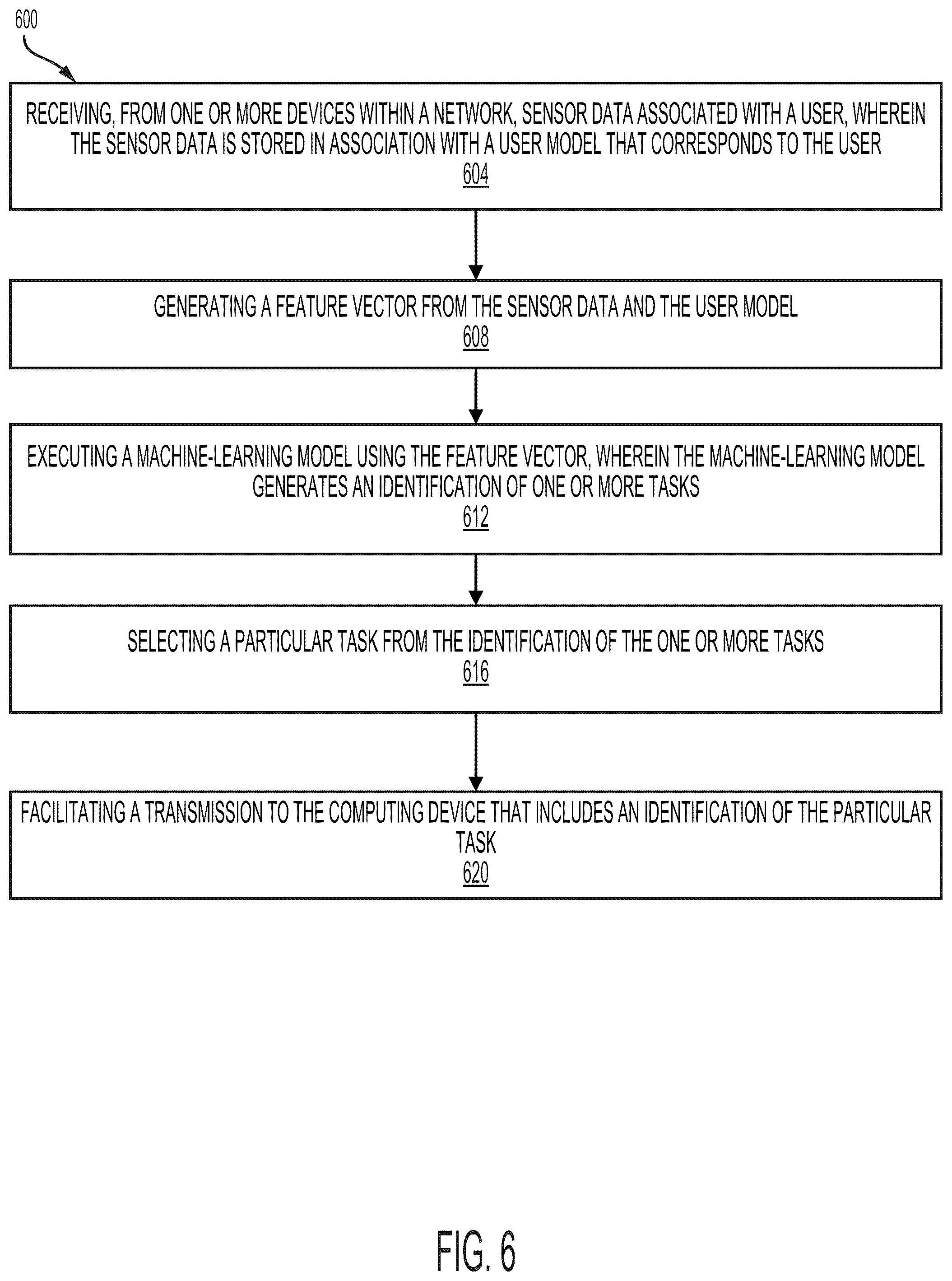 600

RECEIVING, FROM ONE OR MORE DEVICES WITHIN A NETWORK, SENSOR DATA ASSOCIATED WITH A USER, WHEREIN THE SENSOR DATA IS STORED IN ASSOCIATION WITH A USER MODEL THAT CORRESPONDS TO THE USER
604

GENERATING A FEATURE VECTOR FROM THE SENSOR DATA AND THE USER MODEL
608

EXECUTING A MACHINE-LEARNING MODEL USING THE FEATURE VECTOR, WHEREIN THE MACHINE-LEARNING MODEL GENERATES AN IDENTIFICATION OF ONE OR MORE TASKS
612

SELECTING A PARTICULAR TASK FROM THE IDENTIFICATION OF THE ONE OR MORE TASKS
616

FACILITATING A TRANSMISSION TO THE COMPUTING DEVICE THAT INCLUDES AN IDENTIFICATION OF THE PARTICULAR TASK
620

FIG. 6